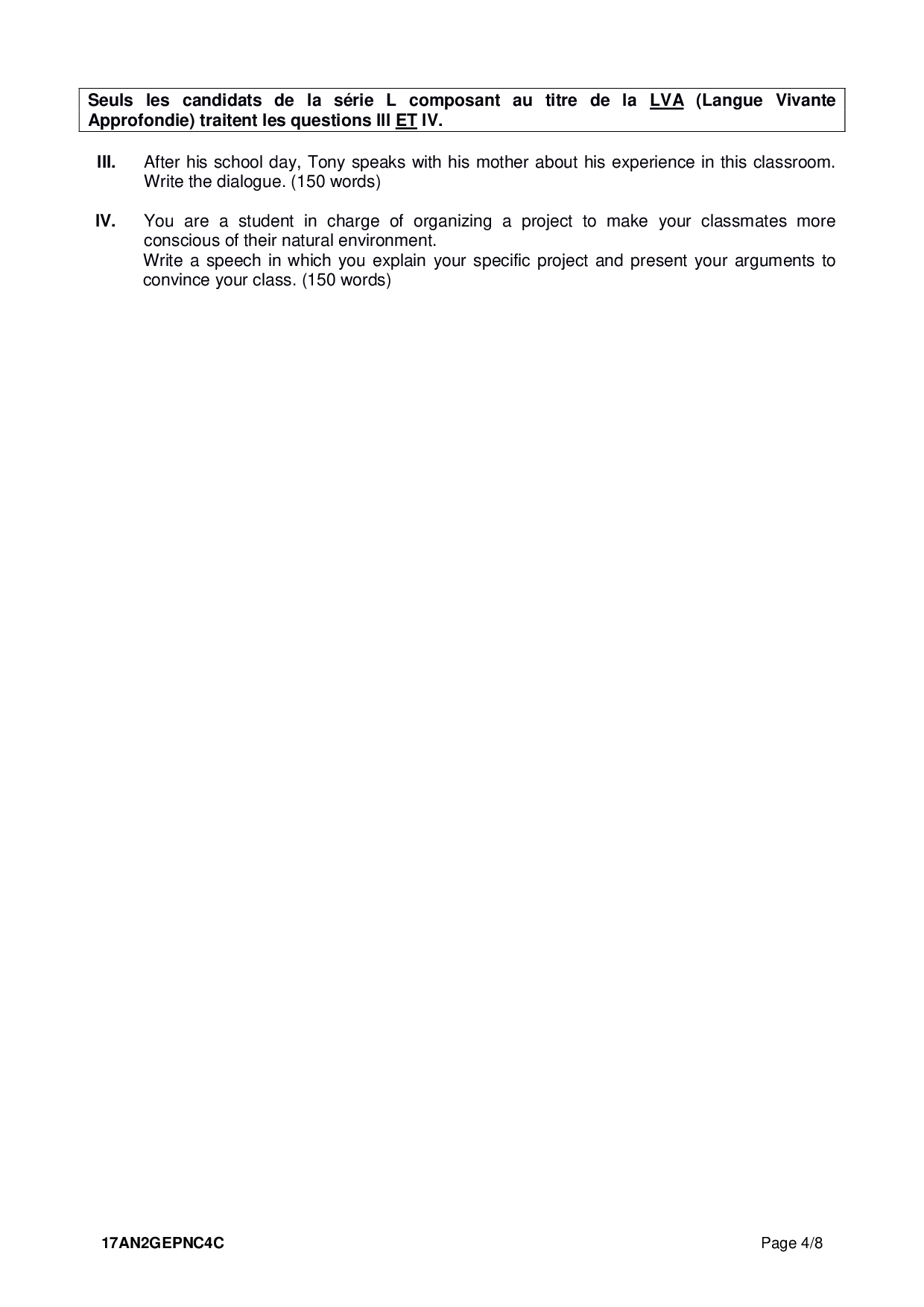 Seuls les candidats de la série L composant au titre de la LVA (Langue Vivante Approfondie) traitent les questions III ET IV.

III. After his school day, Tony speaks with his mother about his experience in this classroom. Write the dialogue. (150 words)

IV. You are a student in charge of organizing a project to make your classmates more conscious of their natural environment.
Write a speech in which you explain your specific project and present your arguments to convince your class. (150 words)

17AN2GEPNC4C Page 4/8